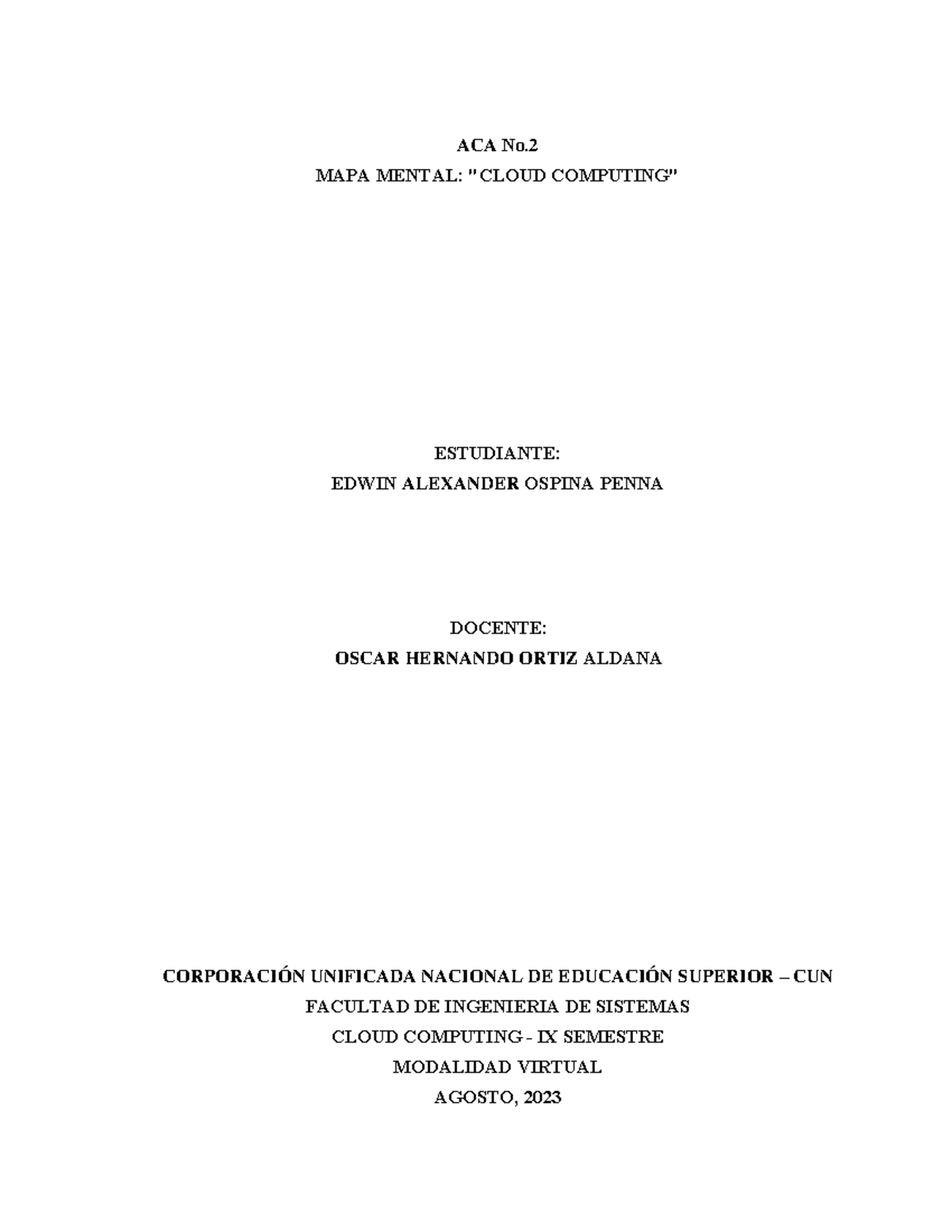 ACA No.2
MAPA MENTAL: "CLOUD COMPUTING"

ESTUDIANTE:
EDWIN ALEXANDER OSPINA PENNA

DOCENTE:
OSCAR HERNANDO ORTIZ ALDANA

CORPORACIÓN UNIFICADA NACIONAL DE EDUCACIÓN SUPERIOR – CUN
FACULTAD DE INGENIERIA DE SISTEMAS
CLOUD COMPUTING - IX SEMESTRE
MODALIDAD VIRTUAL
AGOSTO, 2023